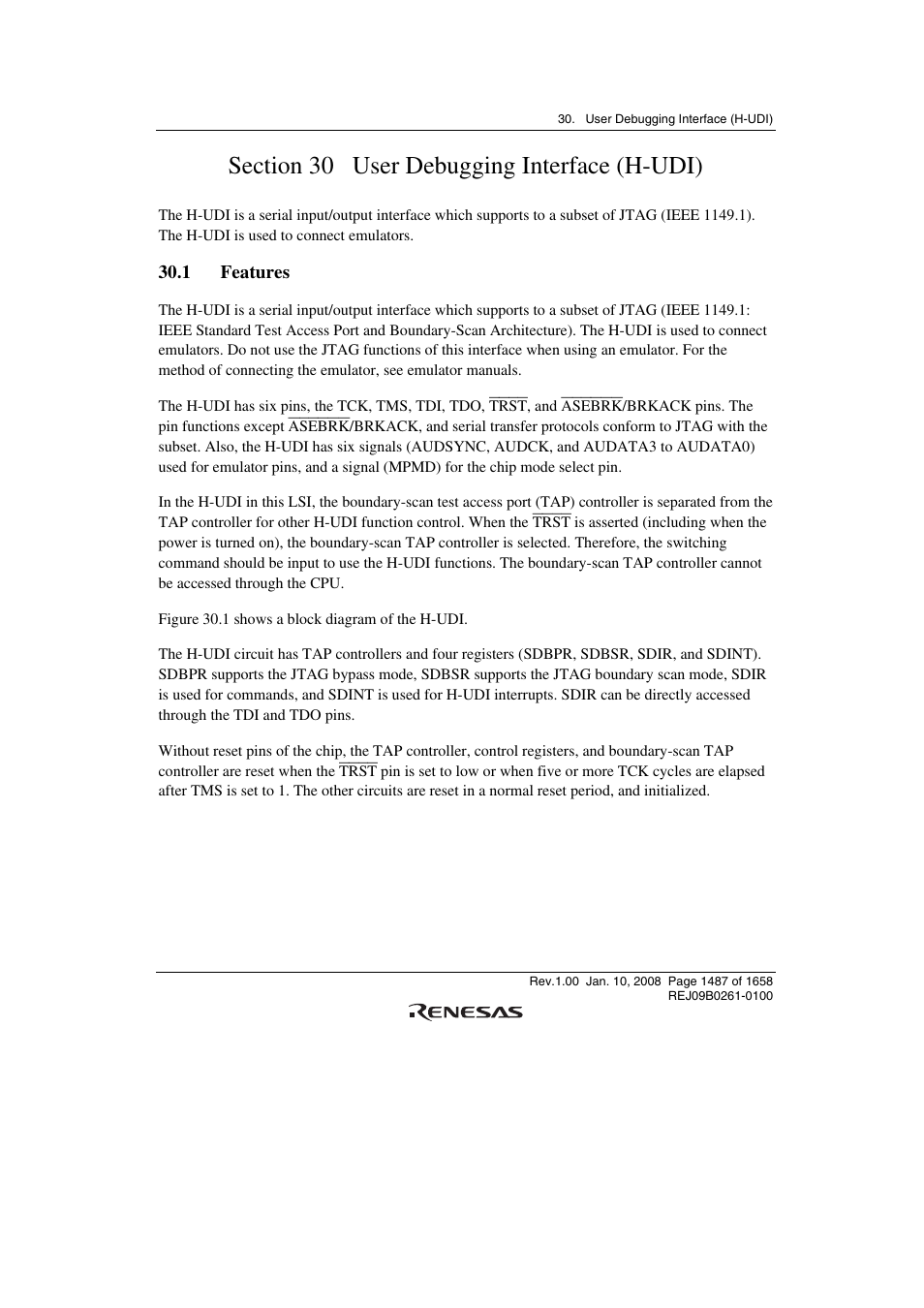 30. User Debugging Interface (H-UDI)

Section 30 User Debugging Interface (H-UDI)

The H-UDI is a serial input/output interface which supports to a subset of JTAG (IEEE 1149.1). The H-UDI is used to connect emulators.

30.1 Features

The H-UDI is a serial input/output interface which supports to a subset of JTAG (IEEE 1149.1: IEEE Standard Test Access Port and Boundary-Scan Architecture). The H-UDI is used to connect emulators. Do not use the JTAG functions of this interface when using an emulator. For the method of connecting the emulator, see emulator manuals.

The H-UDI has six pins, the TCK, TMS, TDI, TDO, $\overline{TRST}$, and $\overline{ASEBRK}$/BRKACK pins. The pin functions except $\overline{ASEBRK}$/BRKACK, and serial transfer protocols conform to JTAG with the subset. Also, the H-UDI has six signals (AUDSYNC, AUDCK, and AUDATA3 to AUDATA0) used for emulator pins, and a signal (MPMD) for the chip mode select pin.

In the H-UDI in this LSI, the boundary-scan test access port (TAP) controller is separated from the TAP controller for other H-UDI function control. When the $\overline{TRST}$ is asserted (including when the power is turned on), the boundary-scan TAP controller is selected. Therefore, the switching command should be input to use the H-UDI functions. The boundary-scan TAP controller cannot be accessed through the CPU.

Figure 30.1 shows a block diagram of the H-UDI.

The H-UDI circuit has TAP controllers and four registers (SDBPR, SDBSR, SDIR, and SDINT). SDBPR supports the JTAG bypass mode, SDBSR supports the JTAG boundary scan mode, SDIR is used for commands, and SDINT is used for H-UDI interrupts. SDIR can be directly accessed through the TDI and TDO pins.

Without reset pins of the chip, the TAP controller, control registers, and boundary-scan TAP controller are reset when the $\overline{TRST}$ pin is set to low or when five or more TCK cycles are elapsed after TMS is set to 1. The other circuits are reset in a normal reset period, and initialized.

Rev.1.00 Jan. 10, 2008 Page 1487 of 1658
REJ09B0261-0100

RENESAS